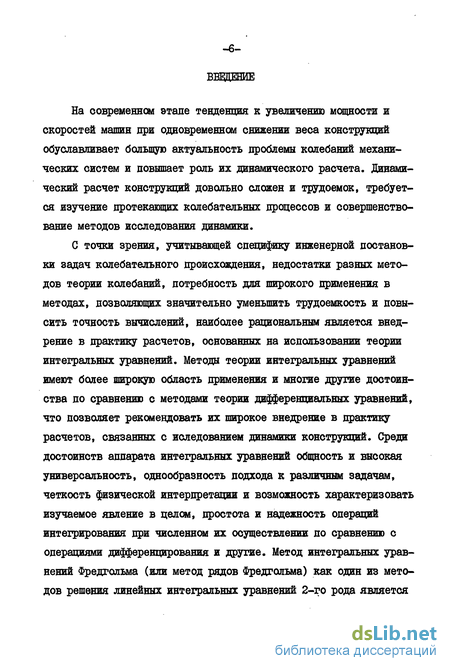 -6-

ВВЕДЕНИЕ

На современном этапе тенденция к увеличению мощности и скоростей машин при одновременном снижении веса конструкций обуславливает большую актуальность проблемы колебаний механических систем и повышает роль их динамического расчета. Динамический расчет конструкций довольно сложен и трудоемок, требуется изучение протекающих колебательных процессов и совершенствование методов исследования динамики.

С точки зрения, учитывающей специфику инженерной постановки задач колебательного происхождения, недостатки разных методов теории колебаний, потребность для широкого применения в методах, позволяющих значительно уменьшить трудоемкость и повысить точность вычислений, наиболее рациональным является внедрение в практику расчетов, основанных на использовании теории интегральных уравнений. Методы теории интегральных уравнений имеют более широкую область применения и многие другие достоинства по сравнению с методами теории дифференциальных уравнений, что позволяет рекомендовать их широкое внедрение в практику расчетов, связанных с иследованием динамики конструкций. Среди достоинств аппарата интегральных уравнений общность и высокая универсальность, однообразность подхода к различным задачам, четкость физической интерпретации и возможность характеризовать изучаемое явление в целом, простота и надежность операций интегрирования при численном их осуществлении по сравнению с операциями дифференцирования и другие. Метод интегральных уравнений Фредгольма (или метод рядов Фредгольма) как один из методов решения линейных интегральных уравнений 2-го рода является

dsLib.net
библиотека диссертаций